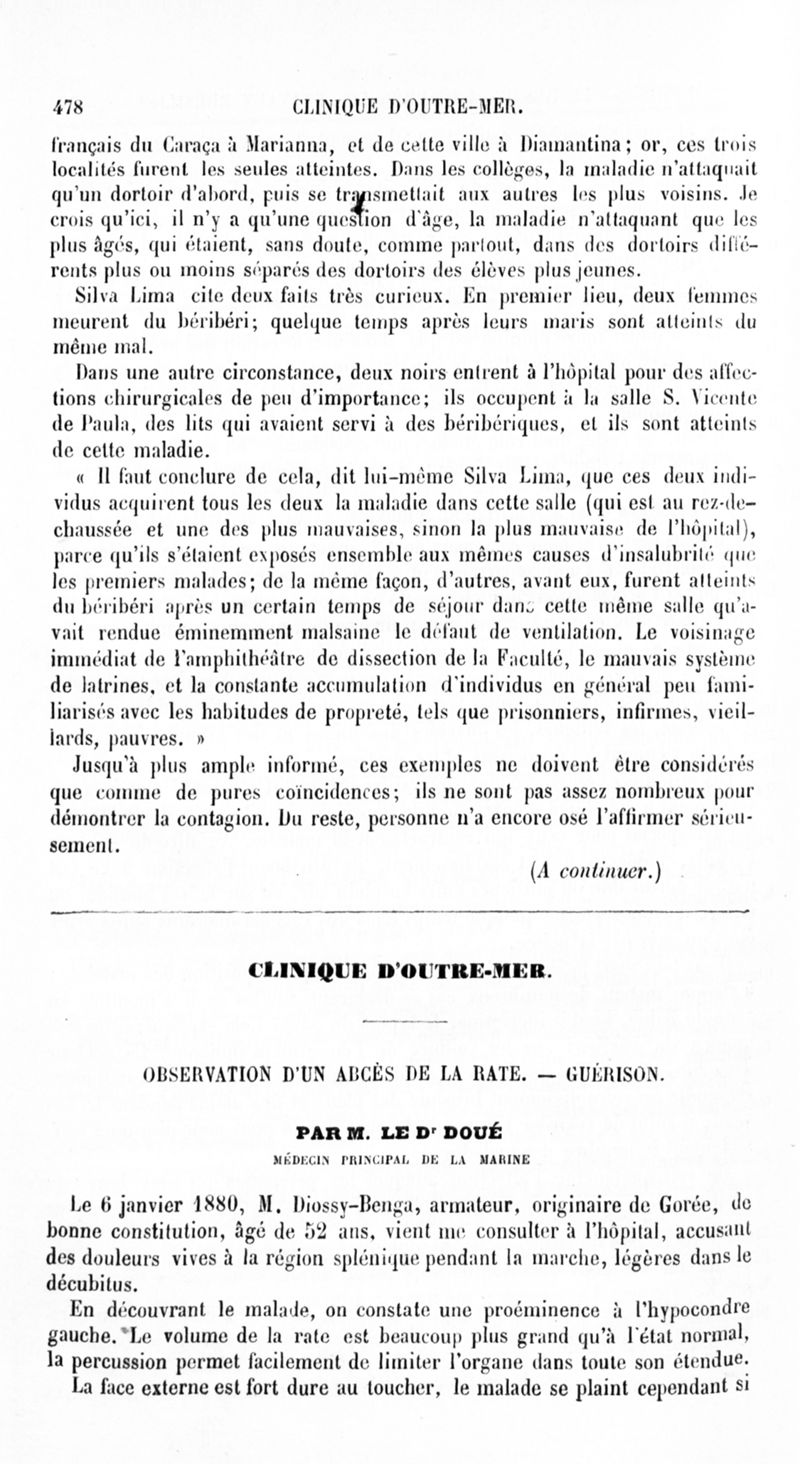 478 CLINIQUE D'OUTRE-MER.

français du Caraça à Marianna, et de cette ville à Diamantina; or, ces trois localités furent les seules atteintes. Dans les collèges, la maladie n'attaquait qu'un dortoir d'abord, puis se transmettait aux autres les plus voisins. Je crois qu'ici, il n'y a qu'une question d'âge, la maladie n'attaquant que les plus âgés, qui étaient, sans doute, comme partout, dans des dortoirs différents plus ou moins séparés des dortoirs des élèves plus jeunes.

Silva Lima cite deux faits très curieux. En premier lieu, deux femmes meurent du béribéri; quelque temps après leurs maris sont atteints du même mal.

Dans une autre circonstance, deux noirs entrent à l'hôpital pour des affections chirurgicales de peu d'importance; ils occupent à la salle S. Vicente de Paula, des lits qui avaient servi à des béribériques, et ils sont atteints de cette maladie.

« Il faut conclure de cela, dit lui-même Silva Lima, que ces deux individus acquirent tous les deux la maladie dans cette salle (qui est au rez-de-chaussée et une des plus mauvaises, sinon la plus mauvaise de l'hôpital), parce qu'ils s'étaient exposés ensemble aux mêmes causes d'insalubrité que les premiers malades; de la même façon, d'autres, avant eux, furent atteints du béribéri après un certain temps de séjour dans cette même salle qu'avait rendue éminemment malsaine le défaut de ventilation. Le voisinage immédiat de l'amphithéâtre de dissection de la Faculté, le mauvais système de latrines, et la constante accumulation d'individus en général peu familiarisés avec les habitudes de propreté, tels que prisonniers, infirmes, vieillards, pauvres. »

Jusqu'à plus ample informé, ces exemples ne doivent être considérés que comme de pures coïncidences; ils ne sont pas assez nombreux pour démontrer la contagion. Du reste, personne n'a encore osé l'affirmer sérieusement.

(A continuer.)

CLINIQUE D'OUTRE-MER.

OBSERVATION D'UN ABCÈS DE LA RATE. — GUÉRISON.

PAR M. LE Dr DOUÉ

MÉDECIN PRINCIPAL DE LA MARINE

Le 6 janvier 1880, M. Diossy-Benga, armateur, originaire de Gorée, de bonne constitution, âgé de 52 ans, vient me consulter à l'hôpital, accusant des douleurs vives à la région splénique pendant la marche, légères dans le décubitus.

En découvrant le malade, on constate une proéminence à l'hypocondre gauche. Le volume de la rate est beaucoup plus grand qu'à l'état normal, la percussion permet facilement de limiter l'organe dans toute son étendue. La face externe est fort dure au toucher, le malade se plaint cependant si